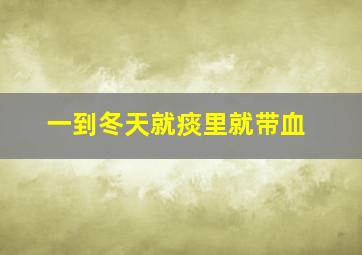 一到冬天就痰里就带血